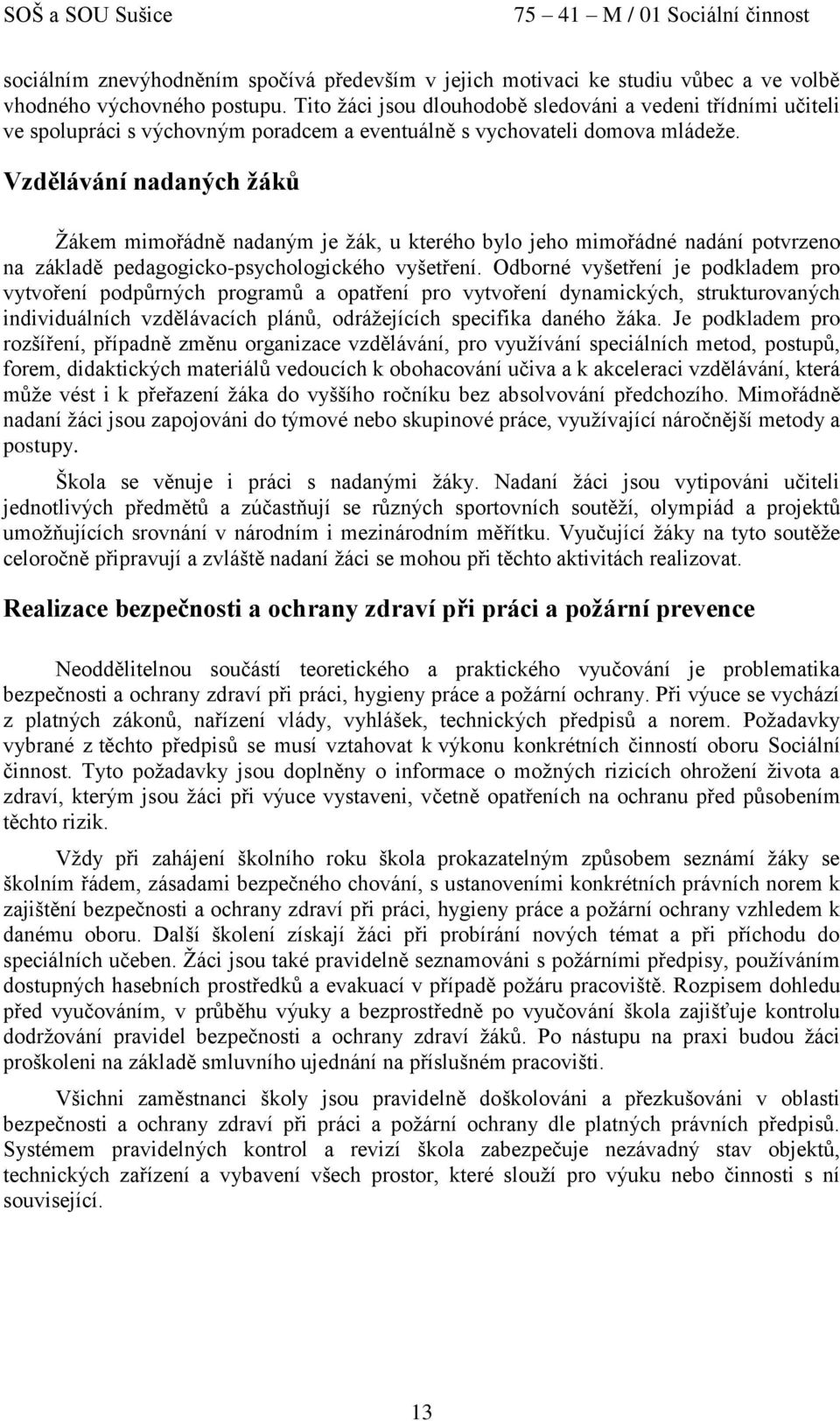 SOŠ a SOU Sušice 75 – 41 – M / 01 Sociální činnost

sociálním znevýhodněním spočívá především v jejich motivaci ke studiu vůbec a ve volbě vhodného výchovného postupu. Tito žáci jsou dlouhodobě sledováni a vedeni třídními učiteli ve spolupráci s výchovným poradcem a eventuálně s vychovateli domova mládeže.

Vzdělávání nadaných žáků

Žákem mimořádně nadaným je žák, u kterého bylo jeho mimořádné nadání potvrzeno na základě pedagogicko-psychologického vyšetření. Odborné vyšetření je podkladem pro vytvoření podpůrných programů a opatření pro vytvoření dynamických, strukturovaných individuálních vzdělávacích plánů, odrážejících specifika daného žáka. Je podkladem pro rozšíření, případně změnu organizace vzdělávání, pro využívání speciálních metod, postupů, forem, didaktických materiálů vedoucích k obohacování učiva a k akceleraci vzdělávání, která může vést i k přeřazení žáka do vyššího ročníku bez absolvování předchozího. Mimořádně nadaní žáci jsou zapojováni do týmové nebo skupinové práce, využívající náročnější metody a postupy.

Škola se věnuje i práci s nadanými žáky. Nadaní žáci jsou vytipováni učiteli jednotlivých předmětů a zúčastňují se různých sportovních soutěží, olympiád a projektů umožňujících srovnání v národním i mezinárodním měřítku. Vyučující žáky na tyto soutěže celoročně připravují a zvláště nadaní žáci se mohou při těchto aktivitách realizovat.

Realizace bezpečnosti a ochrany zdraví při práci a požární prevence

Neoddělitelnou součástí teoretického a praktického vyučování je problematika bezpečnosti a ochrany zdraví při práci, hygieny práce a požární ochrany. Při výuce se vychází z platných zákonů, nařízení vlády, vyhlášek, technických předpisů a norem. Požadavky vybrané z těchto předpisů se musí vztahovat k výkonu konkrétních činností oboru Sociální činnost. Tyto požadavky jsou doplněny o informace o možných rizicích ohrožení života a zdraví, kterým jsou žáci při výuce vystaveni, včetně opatřeních na ochranu před působením těchto rizik.

Vždy při zahájení školního roku škola prokazatelným způsobem seznámí žáky se školním řádem, zásadami bezpečného chování, s ustanoveními konkrétních právních norem k zajištění bezpečnosti a ochrany zdraví při práci, hygieny práce a požární ochrany vzhledem k danému oboru. Další školení získají žáci při probírání nových témat a při příchodu do speciálních učeben. Žáci jsou také pravidelně seznamováni s požárními předpisy, používáním dostupných hasebních prostředků a evakuací v případě požáru pracoviště. Rozpisem dohledu před vyučováním, v průběhu výuky a bezprostředně po vyučování škola zajišťuje kontrolu dodržování pravidel bezpečnosti a ochrany zdraví žáků. Po nástupu na praxi budou žáci proškoleni na základě smluvního ujednání na příslušném pracovišti.

Všichni zaměstnanci školy jsou pravidelně doškolováni a přezkušováni v oblasti bezpečnosti a ochrany zdraví při práci a požární ochrany dle platných právních předpisů. Systémem pravidelných kontrol a revizí škola zabezpečuje nezávadný stav objektů, technických zařízení a vybavení všech prostor, které slouží pro výuku nebo činnosti s ní související.

13